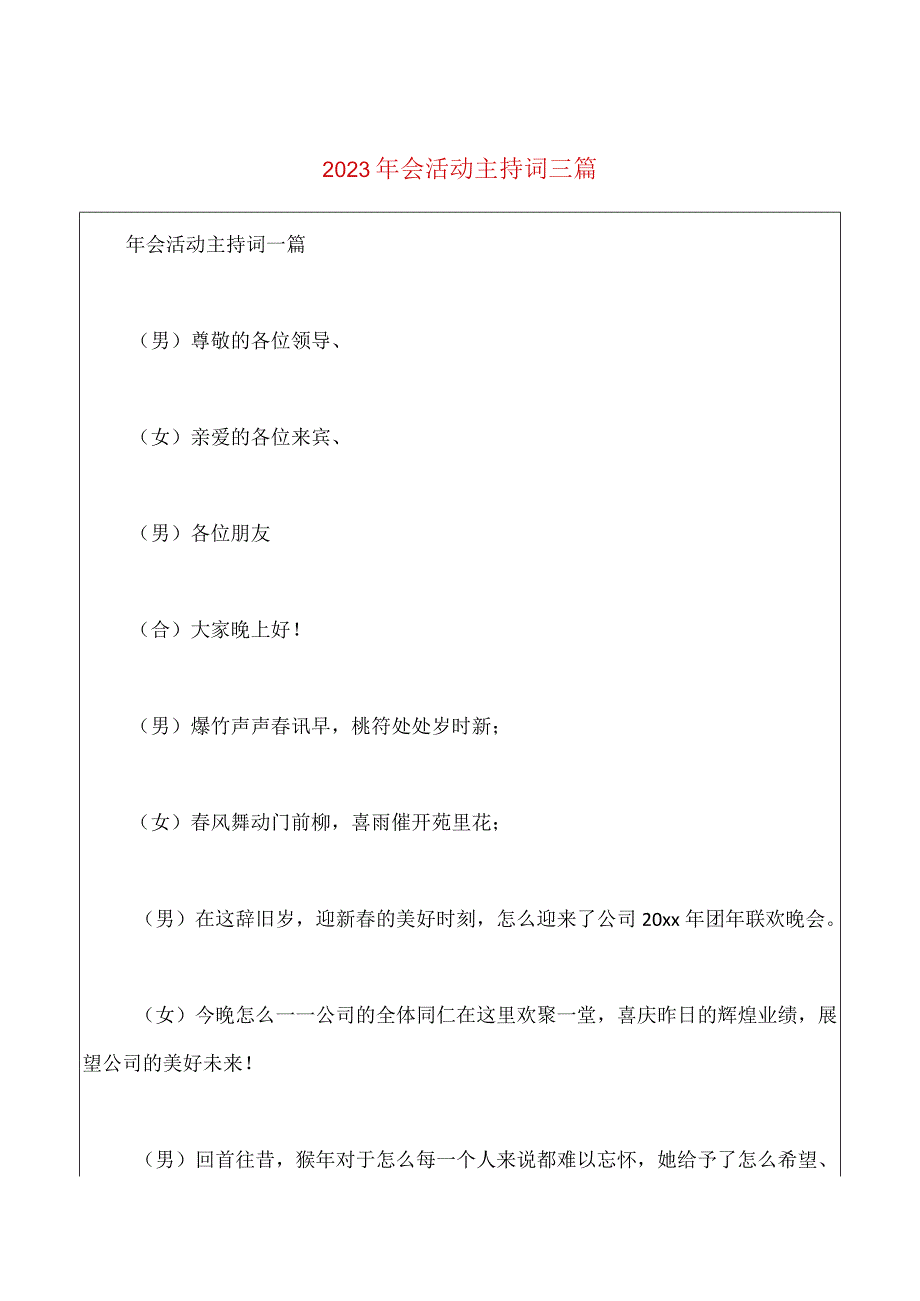 2023年会活动主持词三篇

年会活动主持词一篇

（男）尊敬的各位领导、

（女）亲爱的各位来宾、

（男）各位朋友

（合）大家晚上好！

（男）爆竹声声春讯早，桃符处处岁时新；

（女）春风舞动门前柳，喜雨催开苑里花；

（男）在这辞旧岁，迎新春的美好时刻，怎么迎来了公司20xx年团年联欢晚会。

（女）今晚怎么一一公司的全体同仁在这里欢聚一堂，喜庆昨日的辉煌业绩，展望公司的美好未来！

（男）回首往昔，猴年对于怎么每一个人来说都难以忘怀，她给予了怎么希望、